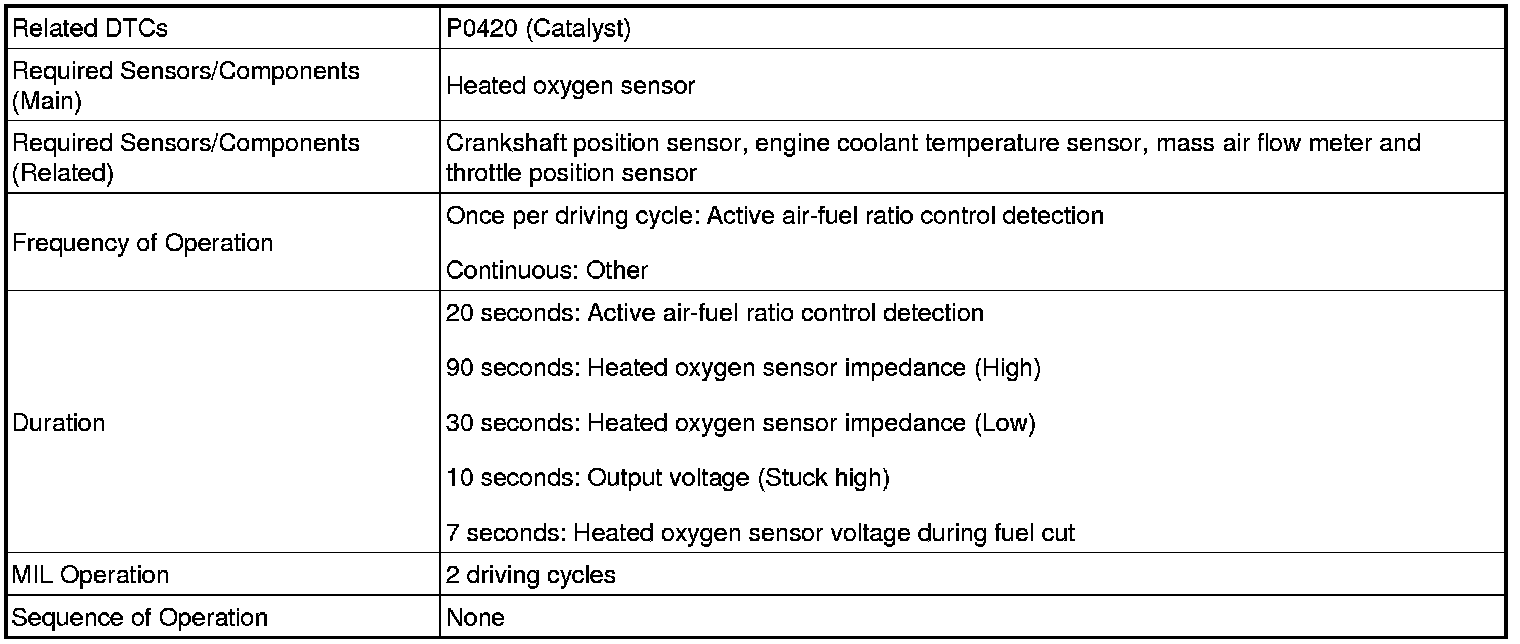 | Related DTCs | P0420 (Catalyst) |
|---|---|
| Required Sensors/Components (Main) | Heated oxygen sensor |
| Required Sensors/Components (Related) | Crankshaft position sensor, engine coolant temperature sensor, mass air flow meter and throttle position sensor |
| Frequency of Operation | Once per driving cycle: Active air-fuel ratio control detection<br><br>Continuous: Other |
| Duration | 20 seconds: Active air-fuel ratio control detection<br><br>90 seconds: Heated oxygen sensor impedance (High)<br><br>30 seconds: Heated oxygen sensor impedance (Low)<br><br>10 seconds: Output voltage (Stuck high)<br><br>7 seconds: Heated oxygen sensor voltage during fuel cut |
| MIL Operation | 2 driving cycles |
| Sequence of Operation | None |